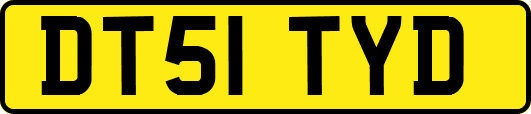 DT51 TYD